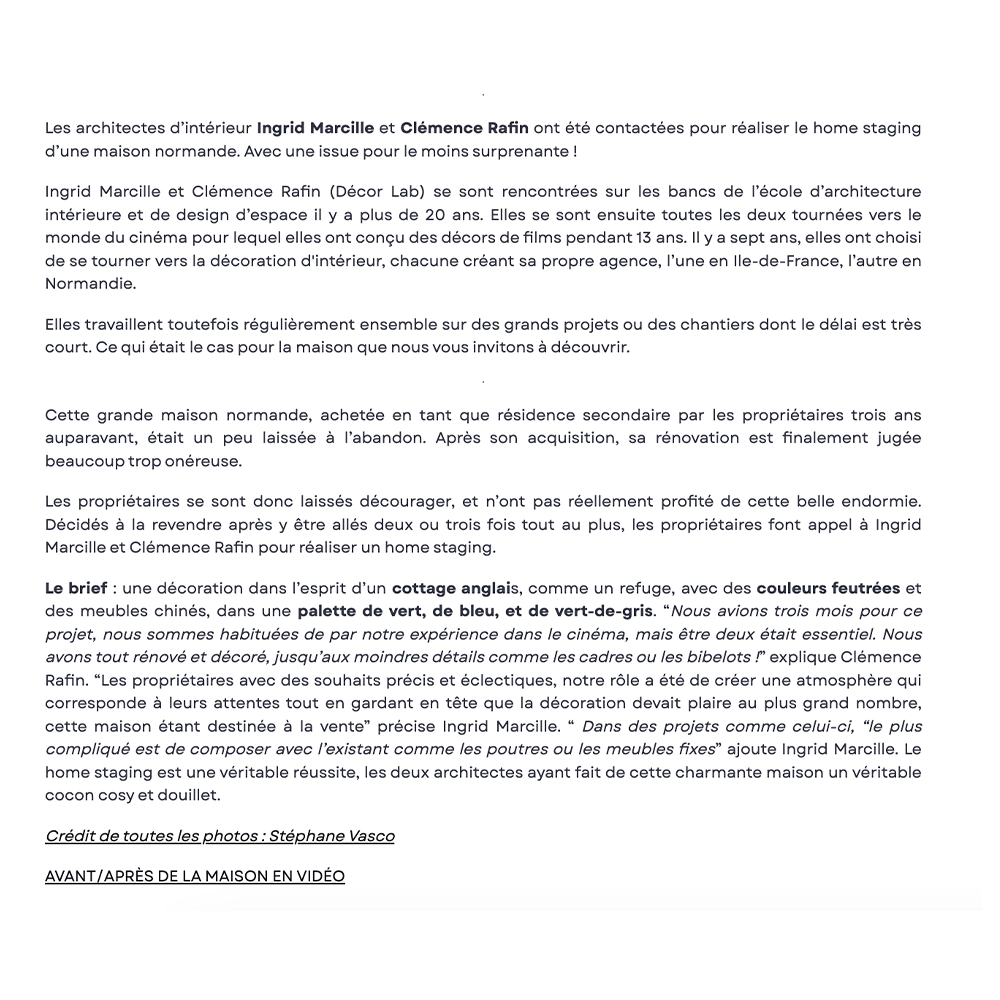 Les architectes d'intérieur Ingrid Marcille et Clémence Rafin ont été contactées pour réaliser le home staging d'une maison normande. Avec une issue pour le moins surprenante !

Ingrid Marcille et Clémence Rafin (Décor Lab) se sont rencontrées sur les bancs de l'école d'architecture intérieure et de design d'espace il y a plus de 20 ans. Elles se sont ensuite toutes les deux tournées vers le monde du cinéma pour lequel elles ont conçu des décors de films pendant 13 ans. Il y a sept ans, elles ont choisi de se tourner vers la décoration d'intérieur, chacune créant sa propre agence, l'une en Ile-de-France, l'autre en Normandie.

Elles travaillent toutefois régulièrement ensemble sur des grands projets ou des chantiers dont le délai est très court. Ce qui était le cas pour la maison que nous vous invitons à découvrir.

Cette grande maison normande, achetée en tant que résidence secondaire par les propriétaires trois ans auparavant, était un peu laissée à l'abandon. Après son acquisition, sa rénovation est finalement jugée beaucoup trop onéreuse.

Les propriétaires se sont donc laissés décourager, et n'ont pas réellement profité de cette belle endormie. Décidés à la revendre après y être allés deux ou trois fois tout au plus, les propriétaires font appel à Ingrid Marcille et Clémence Rafin pour réaliser un home staging.

Le brief : une décoration dans l'esprit d'un cottage anglais, comme un refuge, avec des couleurs feutrées et des meubles chinés, dans une palette de vert, de bleu, et de vert-de-gris. "Nous avions trois mois pour ce projet, nous sommes habituées de par notre expérience dans le cinéma, mais être deux était essentiel. Nous avons tout rénové et décoré, jusqu'aux moindres détails comme les cadres ou les bibelots !" explique Clémence Rafin. "Les propriétaires avec des souhaits précis et éclectiques, notre rôle a été de créer une atmosphère qui corresponde à leurs attentes tout en gardant en tête que la décoration devait plaire au plus grand nombre, cette maison étant destinée à la vente" précise Ingrid Marcille. " Dans des projets comme celui-ci, "le plus compliqué est de composer avec l'existant comme les poutres ou les meubles fixes" ajoute Ingrid Marcille. Le home staging est une véritable réussite, les deux architectes ayant fait de cette charmante maison un véritable cocon cosy et douillet.

Crédit de toutes les photos : Stéphane Vasco

AVANT/APRÈS DE LA MAISON EN VIDÉO